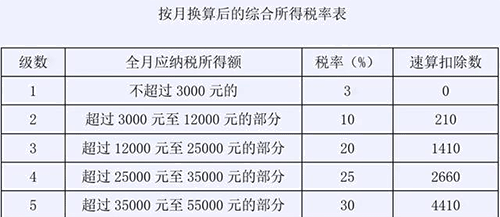 按月换算后的综合所得税率表

| 级数 | 全月应纳税所得额 | 税率（%） | 速算扣除数 |
|---|---|---|---|
| 1 | 不超过 3000 元的 | 3 | 0 |
| 2 | 超过 3000 元至 12000 元的部分 | 10 | 210 |
| 3 | 超过 12000 元至 25000 元的部分 | 20 | 1410 |
| 4 | 超过 25000 元至 35000 元的部分 | 25 | 2660 |
| 5 | 超过 35000 元至 55000 元的部分 | 30 | 4410 |